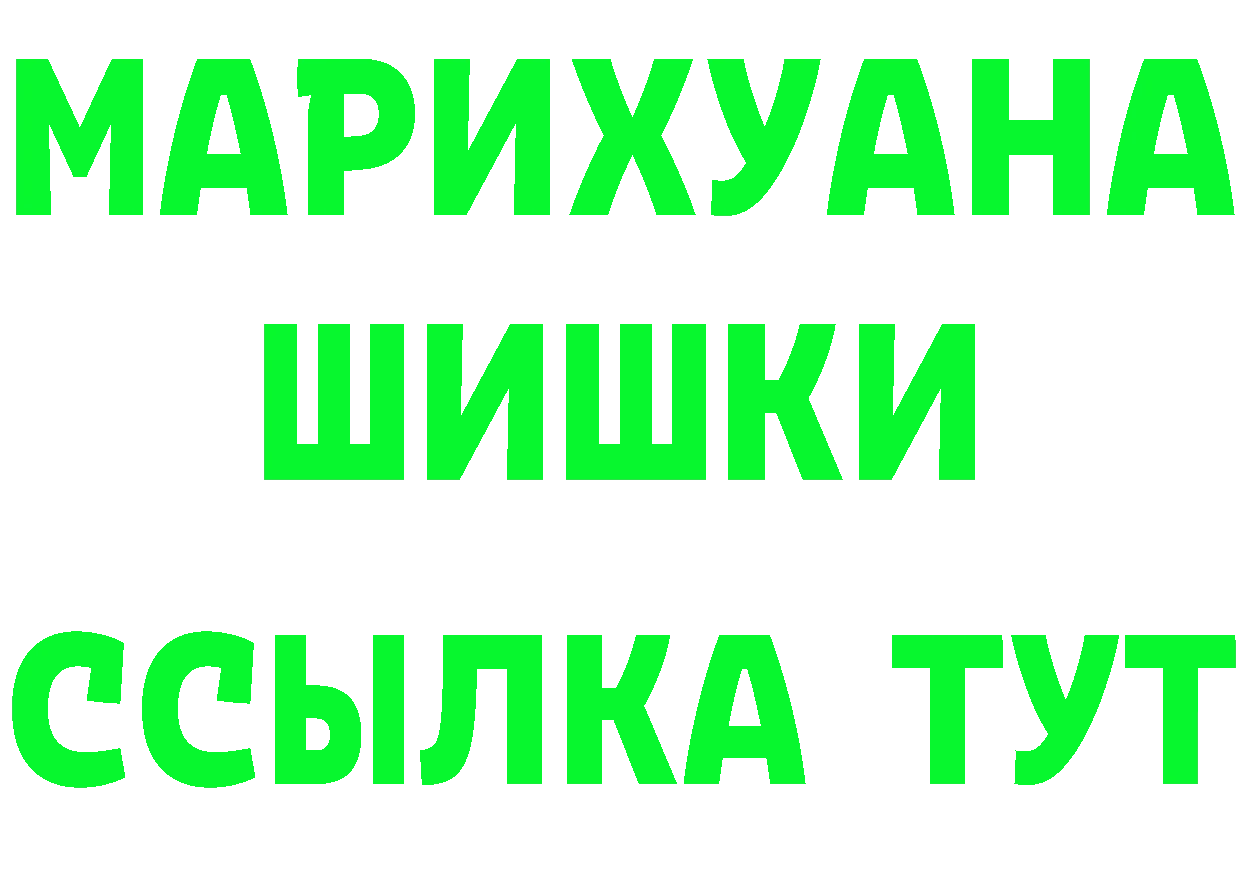 МАРИХУАНА
ШИШКИ
ССЫЛКА ТУТ